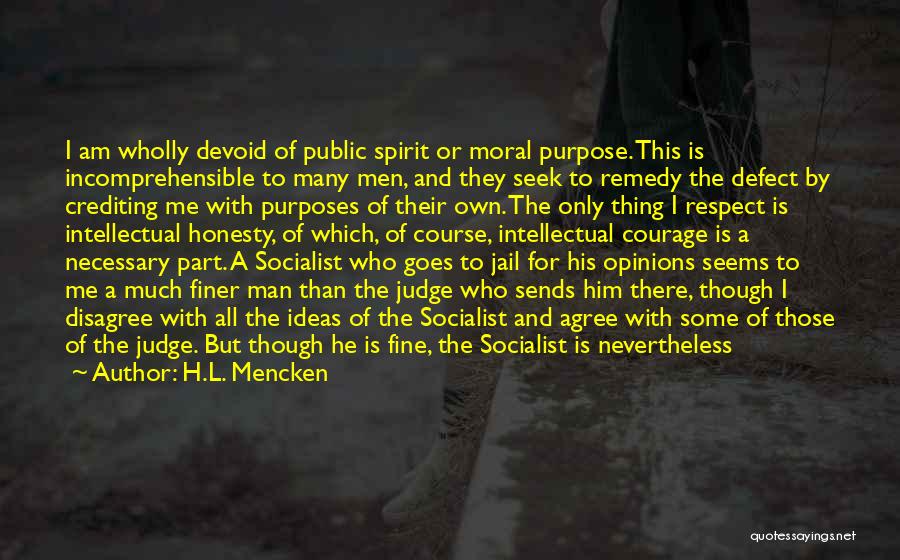 I am wholly devoid of public spirit or moral purpose. This is incomprehensible to many men, and they seek to remedy the defect by crediting me with purposes of their own. The only thing I respect is intellectual honesty, of which, of course, intellectual courage is a necessary part. A Socialist who goes to jail for his opinions seems to me a much finer man than the judge who sends him there, though I disagree with all the ideas of the Socialist and agree with some of those of the judge. But though he is fine, the Socialist is nevertheless

~ Author: H.L. Mencken

quotessayings.net